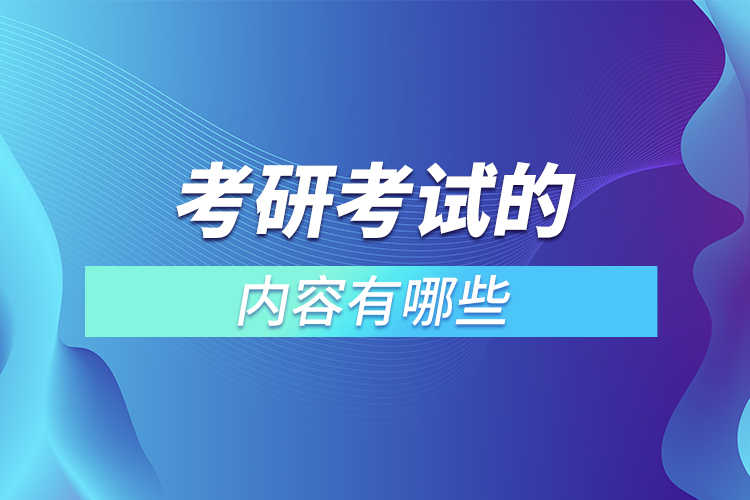 考研考试的

内容有哪些